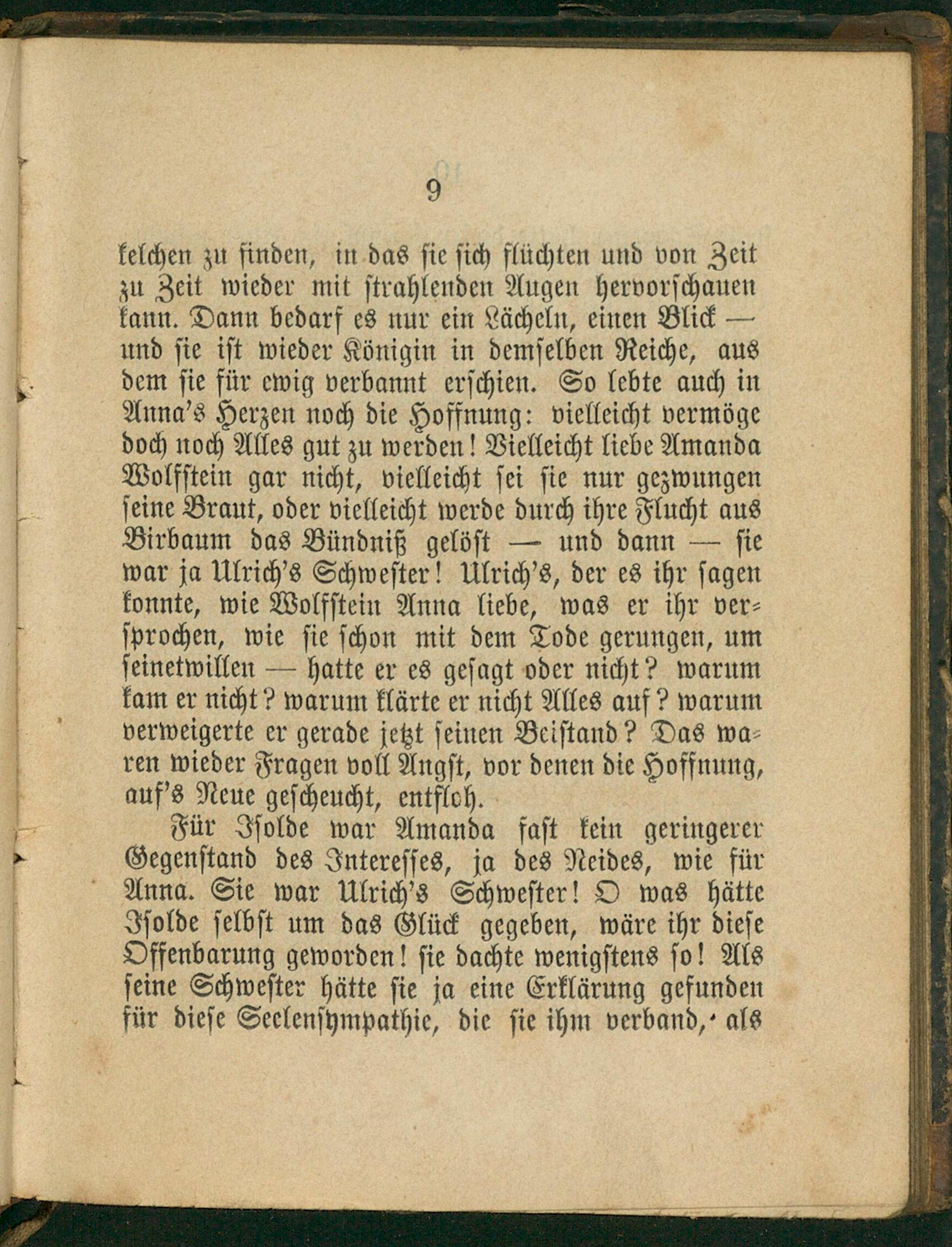 9

kelchen zu finden, in das sie sich flüchten und von Zeit zu Zeit wieder mit strahlenden Augen hervorschauen kann. Dann bedarf es nur ein Lächeln, einen Blick — und sie ist wieder Königin in demselben Reiche, aus dem sie für ewig verbannt erschien. So lebte auch in Anna's Herzen noch die Hoffnung: vielleicht vermöge doch noch Alles gut zu werden! Vielleicht liebe Amanda Wolfstein gar nicht, vielleicht sei sie nur gezwungen seine Braut, oder vielleicht werde durch ihre Flucht aus Birbaum das Bündniß gelöst — und dann — sie war ja Ulrich's Schwester! Ulrich's, der es ihr sagen konnte, wie Wolfstein Anna liebe, was er ihr versprochen, wie sie schon mit dem Tode gerungen, um seinetwillen — hatte er es gesagt oder nicht? warum kam er nicht? warum klärte er nicht Alles auf? warum verweigerte er gerade jetzt seinen Beistand? Das waren wieder Fragen voll Angst, vor denen die Hoffnung, auf's Neue gescheucht, entfloh.

Für Isolde war Amanda fast kein geringerer Gegenstand des Interesses, ja des Neides, wie für Anna. Sie war Ulrich's Schwester! O was hätte Isolde selbst um das Glück gegeben, wäre ihr diese Offenbarung geworden! sie dachte wenigstens so! Als seine Schwester hätte sie ja eine Erklärung gefunden für diese Seelensympathie, die sie ihm verband, als